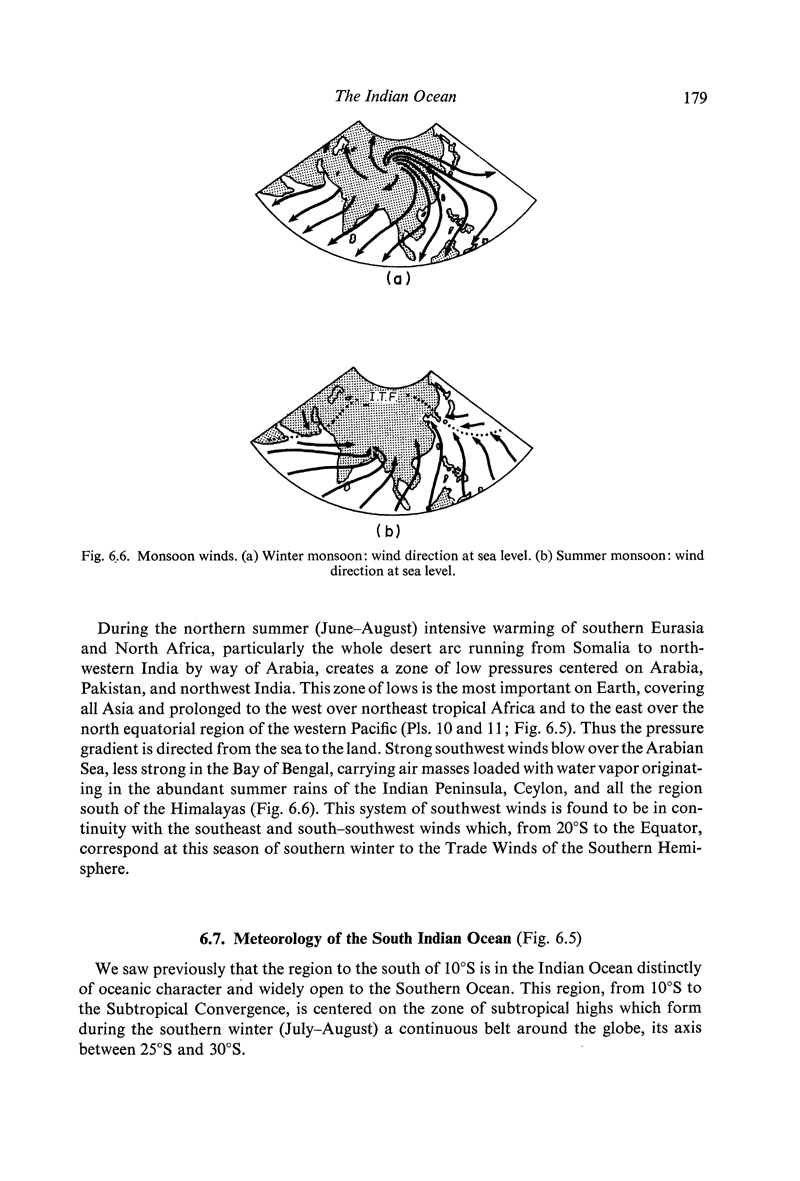 The Indian Ocean 179

(a)

I.T.F.

(b)

Fig. 6.6. Monsoon winds. (a) Winter monsoon: wind direction at sea level. (b) Summer monsoon: wind direction at sea level.

During the northern summer (June–August) intensive warming of southern Eurasia and North Africa, particularly the whole desert arc running from Somalia to northwestern India by way of Arabia, creates a zone of low pressures centered on Arabia, Pakistan, and northwest India. This zone of lows is the most important on Earth, covering all Asia and prolonged to the west over northeast tropical Africa and to the east over the north equatorial region of the western Pacific (Pls. 10 and 11; Fig. 6.5). Thus the pressure gradient is directed from the sea to the land. Strong southwest winds blow over the Arabian Sea, less strong in the Bay of Bengal, carrying air masses loaded with water vapor originating in the abundant summer rains of the Indian Peninsula, Ceylon, and all the region south of the Himalayas (Fig. 6.6). This system of southwest winds is found to be in continuity with the southeast and south–southwest winds which, from 20°S to the Equator, correspond at this season of southern winter to the Trade Winds of the Southern Hemisphere.

6.7. Meteorology of the South Indian Ocean (Fig. 6.5)

We saw previously that the region to the south of 10°S is in the Indian Ocean distinctly of oceanic character and widely open to the Southern Ocean. This region, from 10°S to the Subtropical Convergence, is centered on the zone of subtropical highs which form during the southern winter (July–August) a continuous belt around the globe, its axis between 25°S and 30°S.